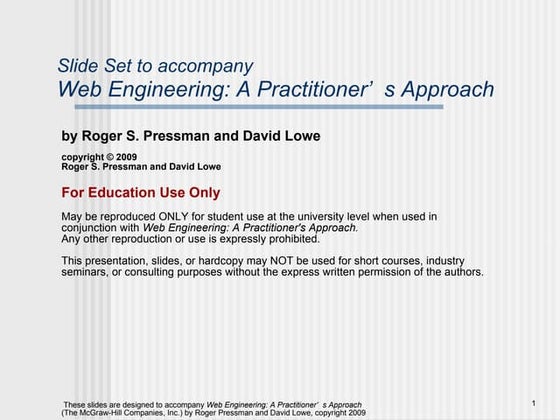 Slide Set to accompany
Web Engineering: A Practitioner’ s Approach

by Roger S. Pressman and David Lowe

copyright © 2009
Roger S. Pressman and David Lowe

For Education Use Only

May be reproduced ONLY for student use at the university level when used in conjunction with Web Engineering: A Practitioner's Approach.
Any other reproduction or use is expressly prohibited.

This presentation, slides, or hardcopy may NOT be used for short courses, industry seminars, or consulting purposes without the express written permission of the authors.

These slides are designed to accompany Web Engineering: A Practitioner’ s Approach (The McGraw-Hill Companies, Inc.) by Roger Pressman and David Lowe, copyright 2009

1